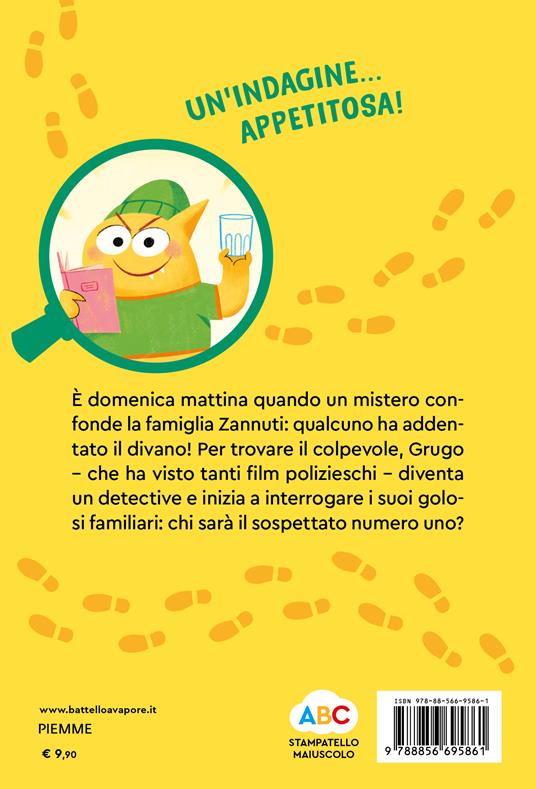 UN'INDAGINE...
APPETITOSA!

È domenica mattina quando un mistero confonde la famiglia Zannuti: qualcuno ha addentato il divano! Per trovare il colpevole, Grugo – che ha visto tanti film polizieschi – diventa un detective e inizia a interrogare i suoi golosi familiari: chi sarà il sospettato numero uno?

www.battelloavapore.it
PIEMME
€ 9,90

ABC
STAMPATELLO
MAIUSCOLO

ISBN 978-88-566-9586-1
9 788856 695861